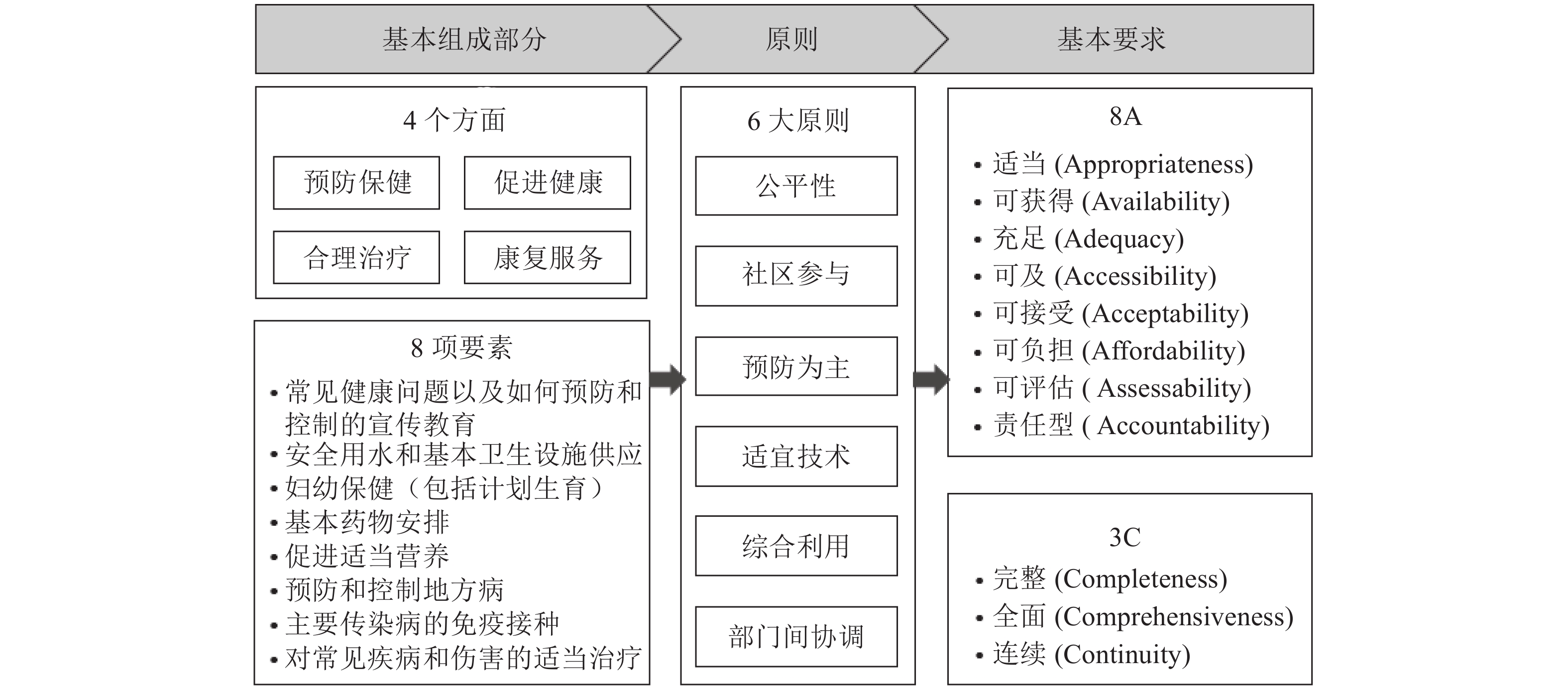 基本组成部分

原则

基本要求

4 个方面

预防保健

促进健康

合理治疗

康复服务

8 项要素

• 常见健康问题以及如何预防和控制的宣传教育
• 安全用水和基本卫生设施供应
• 妇幼保健（包括计划生育）
• 基本药物安排
• 促进适当营养
• 预防和控制地方病
• 主要传染病的免疫接种
• 对常见疾病和伤害的适当治疗

6 大原则

公平性

社区参与

预防为主

适宜技术

综合利用

部门间协调

8A

• 适当 (Appropriateness)
• 可获得 (Availability)
• 充足 (Adequacy)
• 可及 (Accessibility)
• 可接受 (Acceptability)
• 可负担 (Affordability)
• 可评估 ( Assessability)
• 责任型 ( Accountability)

3C

• 完整 (Completeness)
• 全面 (Comprehensiveness)
• 连续 (Continuity)